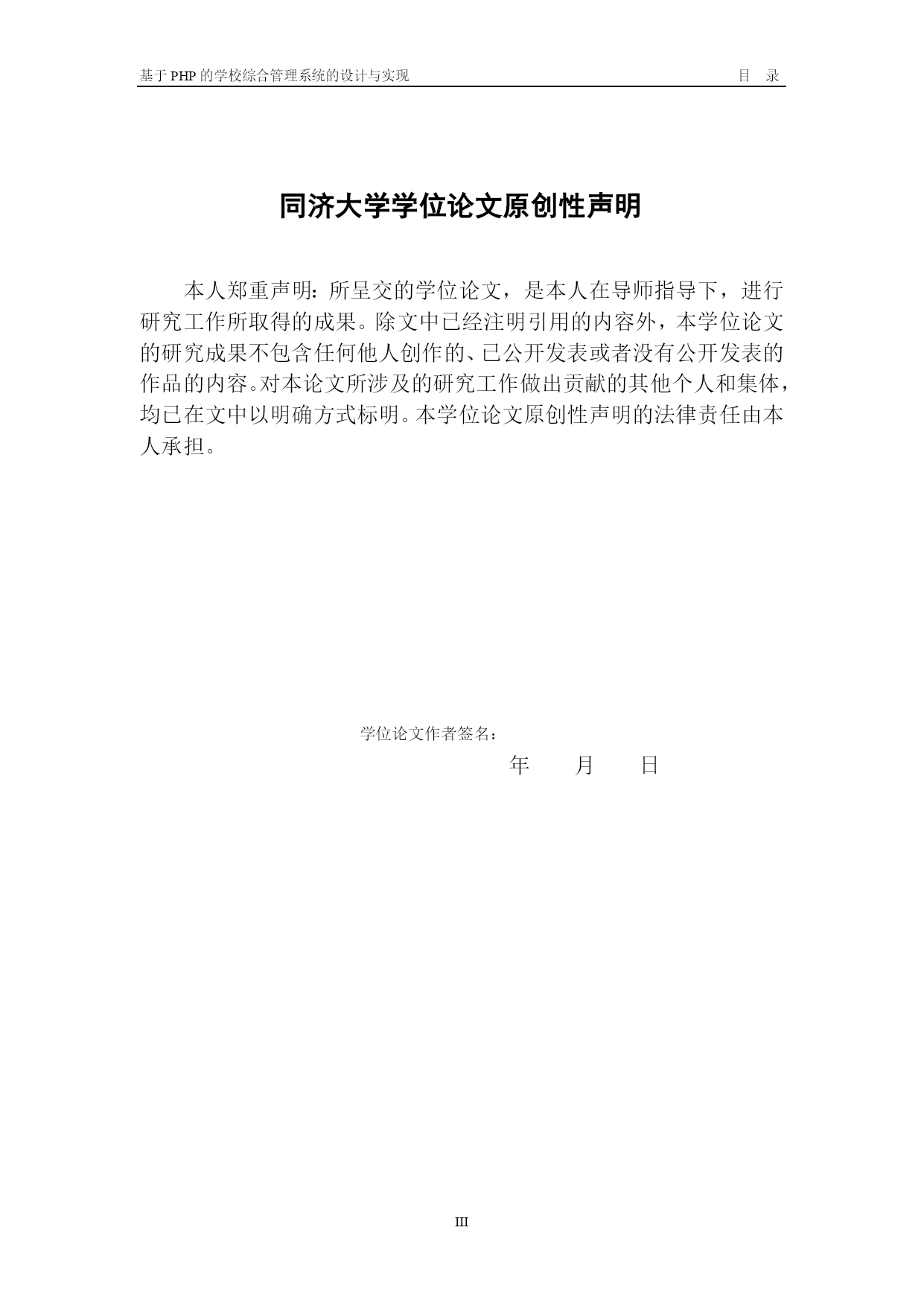 基于 PHP 的学校综合管理系统的设计与实现　　　　目 录

同济大学学位论文原创性声明

本人郑重声明：所呈交的学位论文，是本人在导师指导下，进行研究工作所取得的成果。除文中已经注明引用的内容外，本学位论文的研究成果不包含任何他人创作的、已公开发表或者没有公开发表的作品的内容。对本论文所涉及的研究工作做出贡献的其他个人和集体，均已在文中以明确方式标明。本学位论文原创性声明的法律责任由本人承担。

学位论文作者签名：

年　　月　　日

III